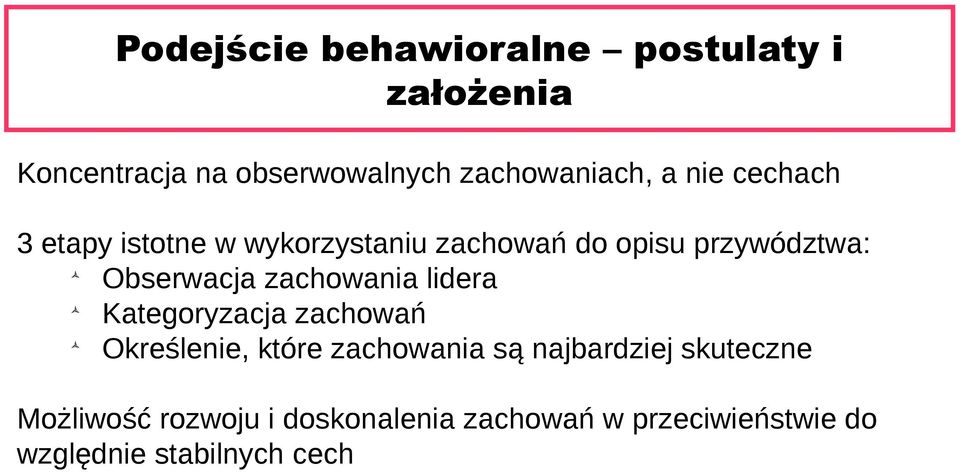 Podejście behawioralne – postulaty i założenia

Koncentracja na obserwowalnych zachowaniach, a nie cechach

3 etapy istotne w wykorzystaniu zachowań do opisu przywództwa:
Obserwacja zachowania lidera
Kategoryzacja zachowań
Określenie, które zachowania są najbardziej skuteczne

Możliwość rozwoju i doskonalenia zachowań w przeciwieństwie do względnie stabilnych cech